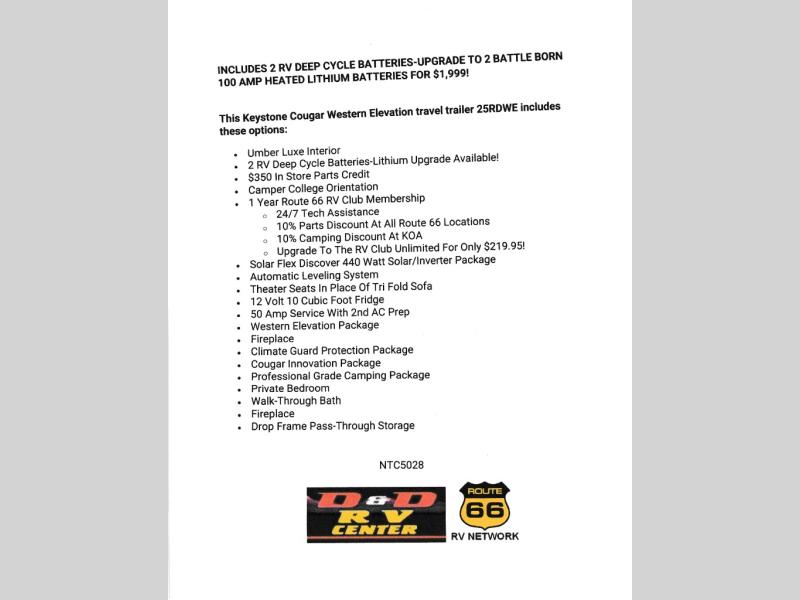 INCLUDES 2 RV DEEP CYCLE BATTERIES-UPGRADE TO 2 BATTLE BORN 100 AMP HEATED LITHIUM BATTERIES FOR $1,999!

This Keystone Cougar Western Elevation travel trailer 25RDWE includes these options:

- Umber Luxe Interior
- 2 RV Deep Cycle Batteries-Lithium Upgrade Available!
- $350 In Store Parts Credit
- Camper College Orientation
- 1 Year Route 66 RV Club Membership
  - 24/7 Tech Assistance
  - 10% Parts Discount At All Route 66 Locations
  - 10% Camping Discount At KOA
  - Upgrade To The RV Club Unlimited For Only $219.95!
- Solar Flex Discover 440 Watt Solar/Inverter Package
- Automatic Leveling System
- Theater Seats In Place Of Tri Fold Sofa
- 12 Volt 10 Cubic Foot Fridge
- 50 Amp Service With 2nd AC Prep
- Western Elevation Package
- Fireplace
- Climate Guard Protection Package
- Cougar Innovation Package
- Professional Grade Camping Package
- Private Bedroom
- Walk-Through Bath
- Fireplace
- Drop Frame Pass-Through Storage

NTC5028

D&D RV CENTER

ROUTE 66
RV NETWORK